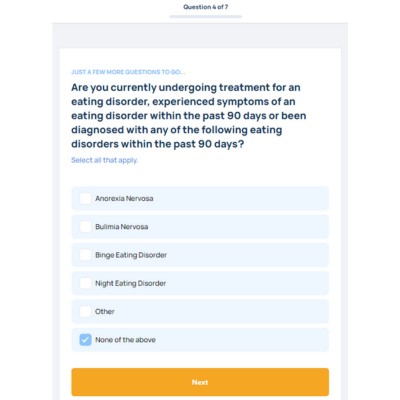 Question 4 of 7

JUST A FEW MORE QUESTIONS TO GO...

Are you currently undergoing treatment for an eating disorder, experienced symptoms of an eating disorder within the past 90 days or been diagnosed with any of the following eating disorders within the past 90 days?

Select all that apply.

Anorexia Nervosa

Bulimia Nervosa

Binge Eating Disorder

Night Eating Disorder

Other

None of the above

Next